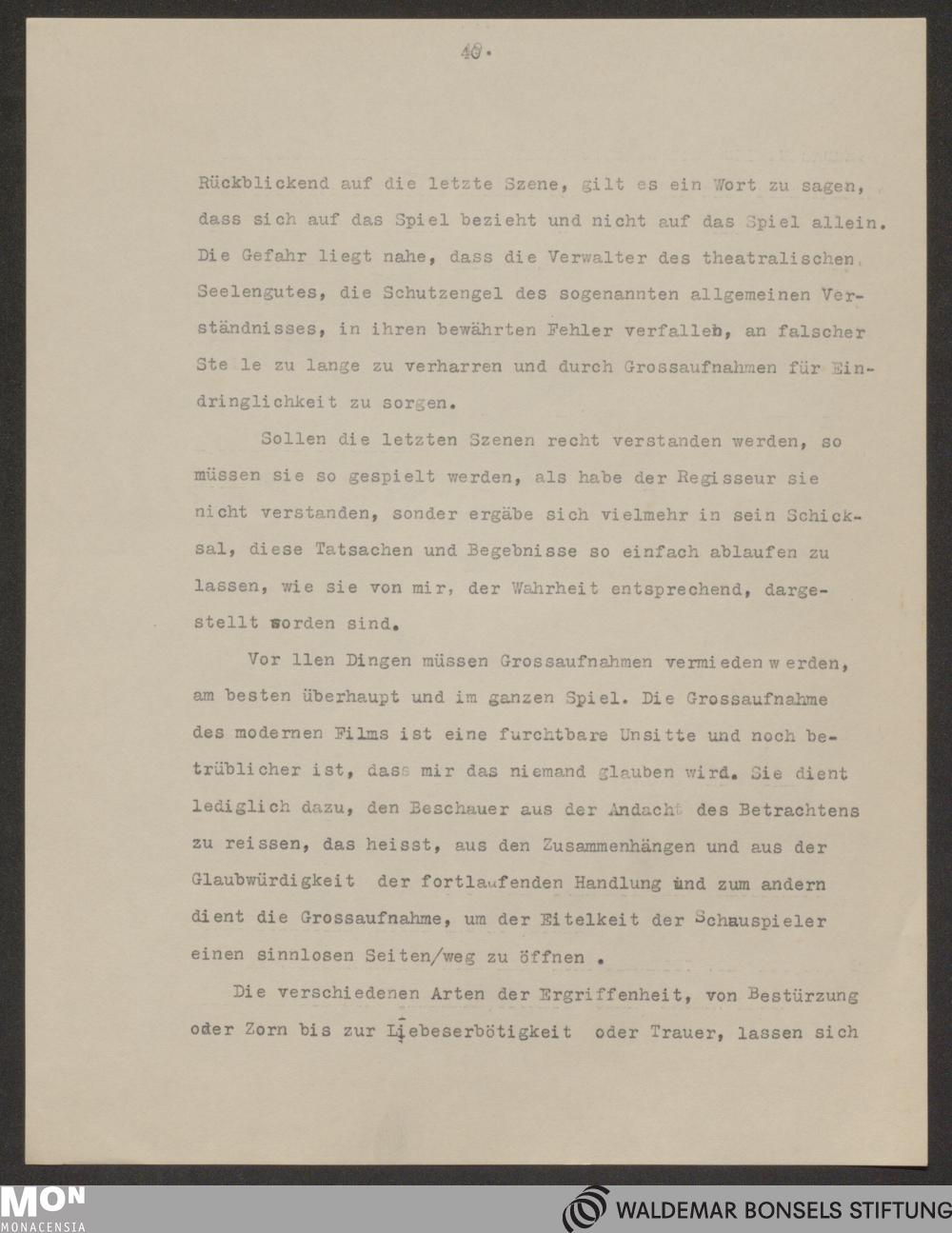 40.

Rückblickend auf die letzte Szene, gilt es ein Wort zu sagen, dass sich auf das Spiel bezieht und nicht auf das Spiel allein. Die Gefahr liegt nahe, dass die Verwalter des theatralischen Seelengutes, die Schutzengel des sogenannten allgemeinen Verständnisses, in ihren bewährten Fehler verfalleb, an falscher Ste le zu lange zu verharren und durch Grossaufnahmen für Eindringlichkeit zu sorgen.

Sollen die letzten Szenen recht verstanden werden, so müssen sie so gespielt werden, als habe der Regisseur sie nicht verstanden, sonder ergäbe sich vielmehr in sein Schicksal, diese Tatsachen und Begebnisse so einfach ablaufen zu lassen, wie sie von mir, der Wahrheit entsprechend, dargestellt worden sind.

Vor llen Dingen müssen Grossaufnahmen vermieden werden, am besten überhaupt und im ganzen Spiel. Die Grossaufnahme des modernen Films ist eine furchtbare Unsitte und noch betrüblicher ist, dass mir das niemand glauben wird. Sie dient lediglich dazu, den Beschauer aus der Andacht des Betrachtens zu reissen, das heisst, aus den Zusammenhängen und aus der Glaubwürdigkeit der fortlaufenden Handlung und zum andern dient die Grossaufnahme, um der Eitelkeit der Schauspieler einen sinnlosen Seiten/weg zu öffnen .

Die verschiedenen Arten der Ergriffenheit, von Bestürzung oder Zorn bis zur Liebeserbötigkeit oder Trauer, lassen sich

MON MONACENSIA
WALDEMAR BONSELS STIFTUNG